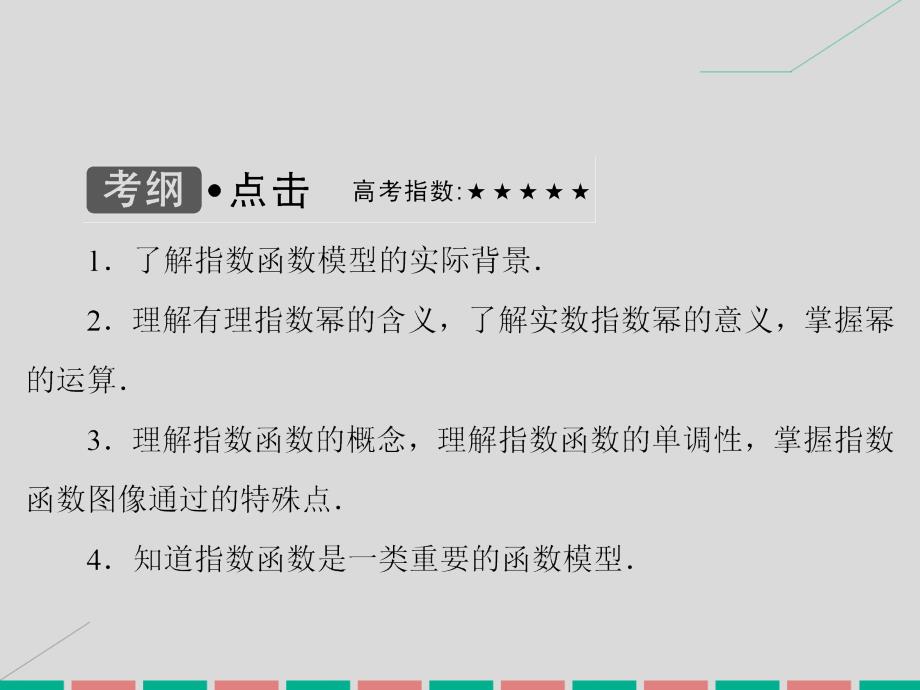 考纲•点击 高考指数:★★★★★

1．了解指数函数模型的实际背景．

2．理解有理指数幂的含义，了解实数指数幂的意义，掌握幂的运算．

3．理解指数函数的概念，理解指数函数的单调性，掌握指数函数图像通过的特殊点．

4．知道指数函数是一类重要的函数模型．